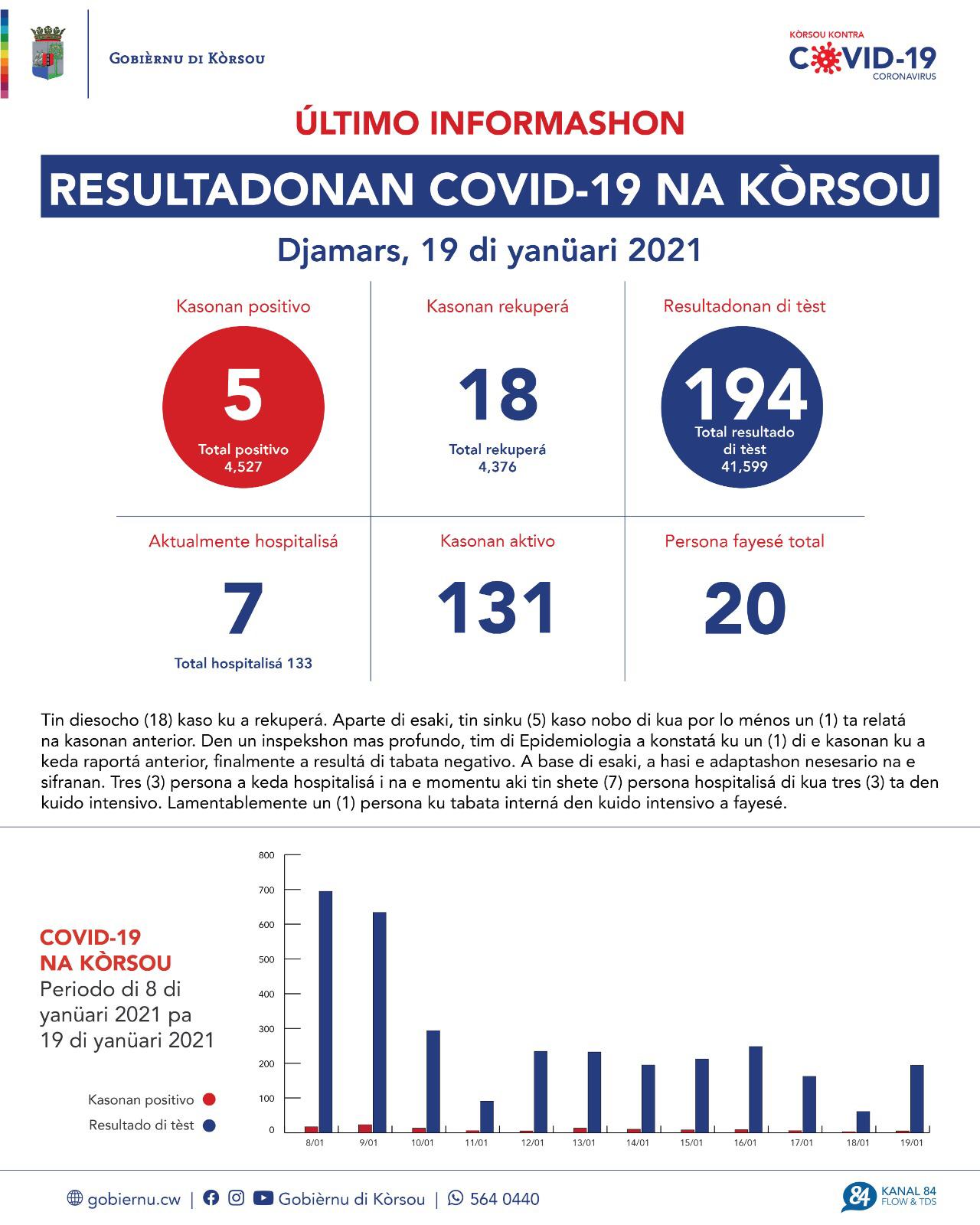 GOBIÈRNU DI KÒRSOU

KÒRSOU KONTRA COVID-19 CORONAVIRUS

ÚLTIMO INFORMASHON

RESULTADONAN COVID-19 NA KÒRSOU

Djamars, 19 di yanüari 2021

Kasonan positivo
5
Total positivo 4,527

Kasonan rekuperá
18
Total rekuperá 4,376

Resultadonan di tèst
194
Total resultado di tèst 41,599

Aktualmente hospitalisá
7
Total hospitalisá 133

Kasonan aktivo
131

Persona fayesé total
20

Tin diesocho (18) kaso ku a rekuperá. Aparte di esaki, tin sinku (5) kaso nobo di kua por lo ménos un (1) ta relatá na kasonan anterior. Den un inspekshon mas profundo, tim di Epidemiologia a konstatá ku un (1) di e kasonan ku a keda raportá anterior, finalmente a resultá di tabata negativo. A base di esaki, a hasi e adaptashon nesesario na e sifranan. Tres (3) persona a keda hospitalisá i na e momentu aki tin shete (7) persona hospitalisá di kua tres (3) ta den kuido intensivo. Lamentablemente un (1) persona ku tabata interná den kuido intensivo a fayesé.

COVID-19 NA KÒRSOU
Periodo di 8 di yanüari 2021 pa 19 di yanüari 2021

Kasonan positivo
Resultado di tèst

800
700
600
500
400
300
200
100
0

8/01 9/01 10/01 11/01 12/01 13/01 14/01 15/01 16/01 17/01 18/01 19/01

gobiernu.cw | Gobièrnu di Kòrsou | 564 0440

84 KANAL 84 FLOW & TDS